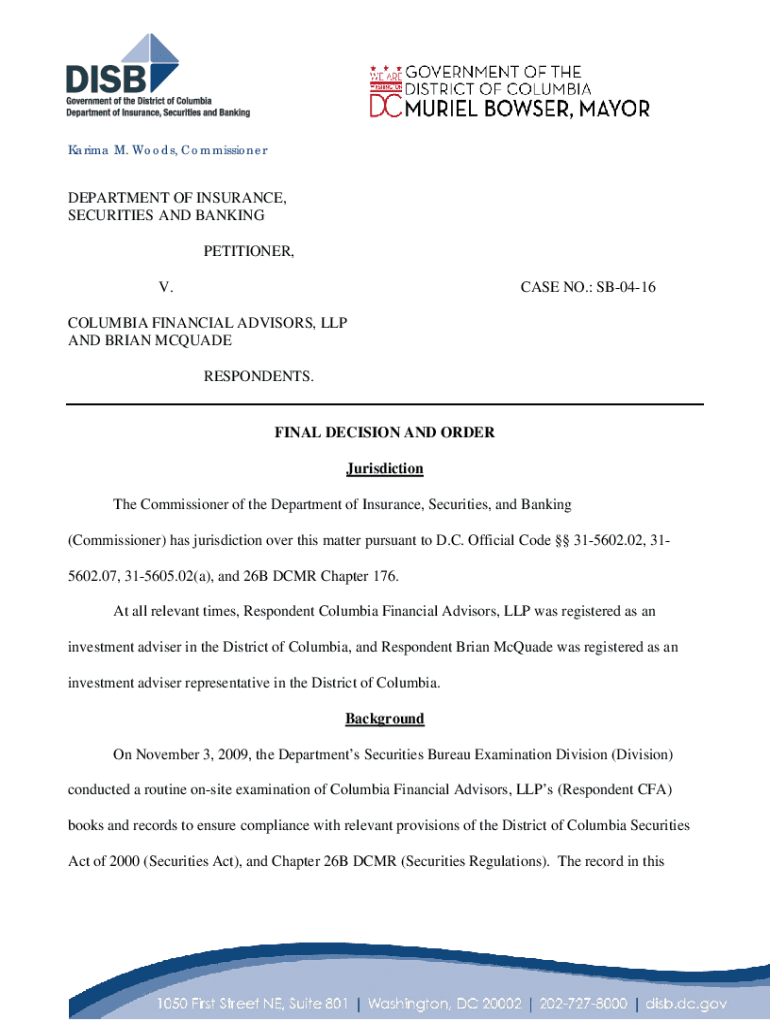 DISB
Government of the District of Columbia
Department of Insurance, Securities and Banking

WE ARE WASHINGTON DC GOVERNMENT OF THE DISTRICT OF COLUMBIA
MURIEL BOWSER, MAYOR

Karima M. Woods, Commissioner

DEPARTMENT OF INSURANCE, SECURITIES AND BANKING

PETITIONER,

V.

CASE NO.: SB-04-16

COLUMBIA FINANCIAL ADVISORS, LLP AND BRIAN MCQUADE

RESPONDENTS.

FINAL DECISION AND ORDER

Jurisdiction

The Commissioner of the Department of Insurance, Securities, and Banking (Commissioner) has jurisdiction over this matter pursuant to D.C. Official Code §§ 31-5602.02, 31-5602.07, 31-5605.02(a), and 26B DCMR Chapter 176.

At all relevant times, Respondent Columbia Financial Advisors, LLP was registered as an investment adviser in the District of Columbia, and Respondent Brian McQuade was registered as an investment adviser representative in the District of Columbia.

Background

On November 3, 2009, the Department's Securities Bureau Examination Division (Division) conducted a routine on-site examination of Columbia Financial Advisors, LLP's (Respondent CFA) books and records to ensure compliance with relevant provisions of the District of Columbia Securities Act of 2000 (Securities Act), and Chapter 26B DCMR (Securities Regulations). The record in this

1050 First Street NE, Suite 801 | Washington, DC 20002 | 202-727-8000 | disb.dc.gov